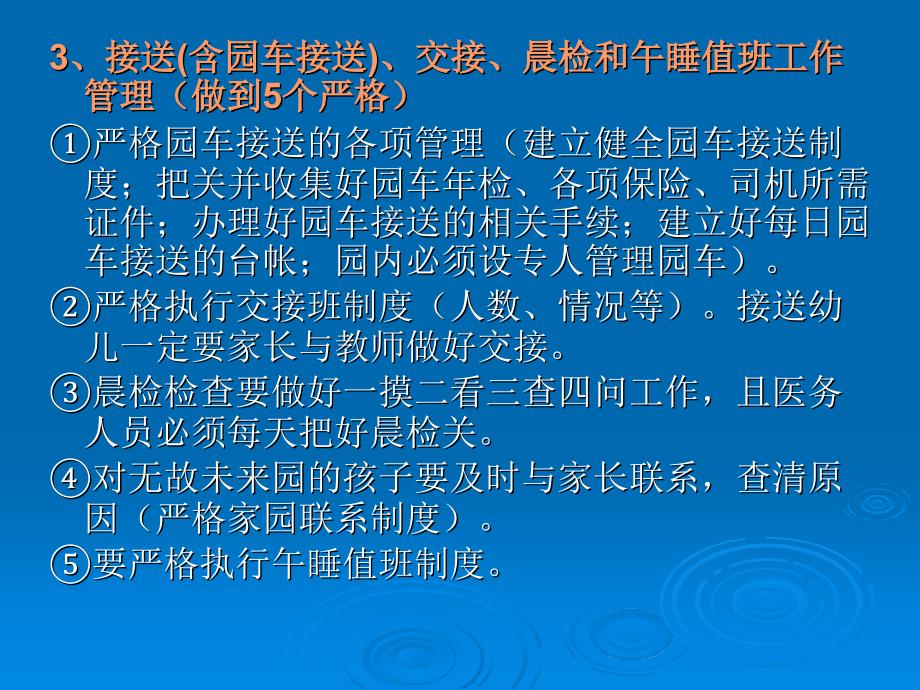 3、接送(含园车接送)、交接、晨检和午睡值班工作管理（做到5个严格）

①严格园车接送的各项管理（建立健全园车接送制度；把关并收集好园车年检、各项保险、司机所需证件；办理好园车接送的相关手续；建立好每日园车接送的台帐；园内必须设专人管理园车）。

②严格执行交接班制度（人数、情况等）。接送幼儿一定要家长与教师做好交接。

③晨检检查要做好一摸二看三查四问工作，且医务人员必须每天把好晨检关。

④对无故未来园的孩子要及时与家长联系，查清原因（严格家园联系制度）。

⑤要严格执行午睡值班制度。